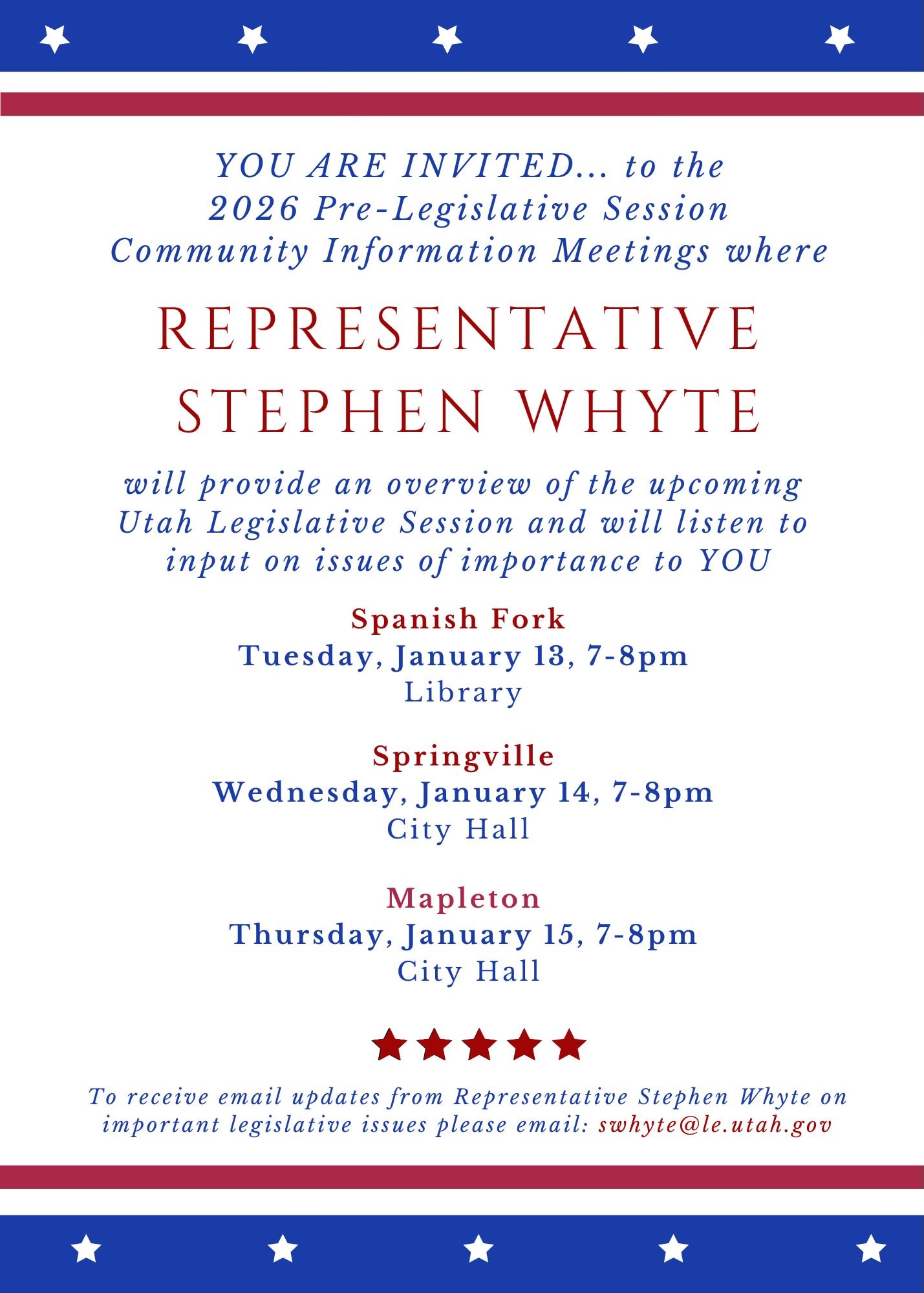 YOU ARE INVITED... to the 2026 Pre-Legislative Session Community Information Meetings where

REPRESENTATIVE STEPHEN WHYTE

will provide an overview of the upcoming Utah Legislative Session and will listen to input on issues of importance to YOU

Spanish Fork
Tuesday, January 13, 7-8pm
Library

Springville
Wednesday, January 14, 7-8pm
City Hall

Mapleton
Thursday, January 15, 7-8pm
City Hall

To receive email updates from Representative Stephen Whyte on important legislative issues please email: swhyte@le.utah.gov